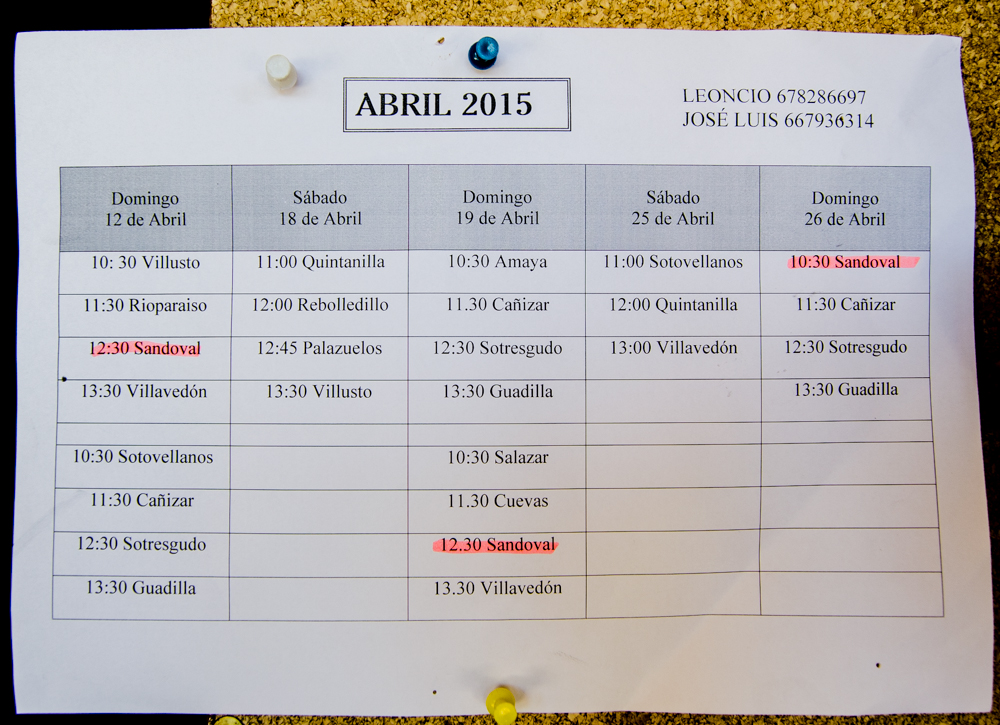 ABRIL 2015

LEONCIO 678286697
JOSÉ LUIS 667936314

| Domingo 12 de Abril | Sábado 18 de Abril | Domingo 19 de Abril | Sábado 25 de Abril | Domingo 26 de Abril |
|---|---|---|---|---|
| 10: 30 Villusto | 11:00 Quintanilla | 10:30 Amaya | 11:00 Sotovellanos | 10:30 Sandoval |
| 11:30 Rioparaiso | 12:00 Rebolledillo | 11.30 Cañizar | 12:00 Quintanilla | 11:30 Cañizar |
| 12:30 Sandoval | 12:45 Palazuelos | 12:30 Sotresgudo | 13:00 Villavedón | 12:30 Sotresgudo |
| 13:30 Villavedón | 13:30 Villusto | 13:30 Guadilla | | 13:30 Guadilla |
| | | | | |
| 10:30 Sotovellanos | | 10:30 Salazar | | |
| 11:30 Cañizar | | 11.30 Cuevas | | |
| 12:30 Sotresgudo | | 12.30 Sandoval | | |
| 13:30 Guadilla | | 13.30 Villavedón | | |